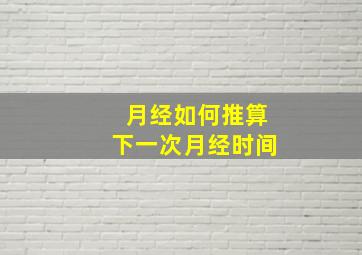 月经如何推算
下一次月经时间